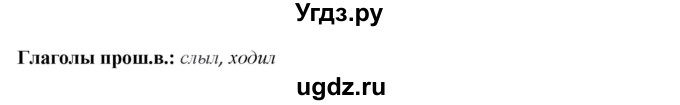 Угдз.ру

Глаголы прош.в.: слыл, ходил

ugdz.ru